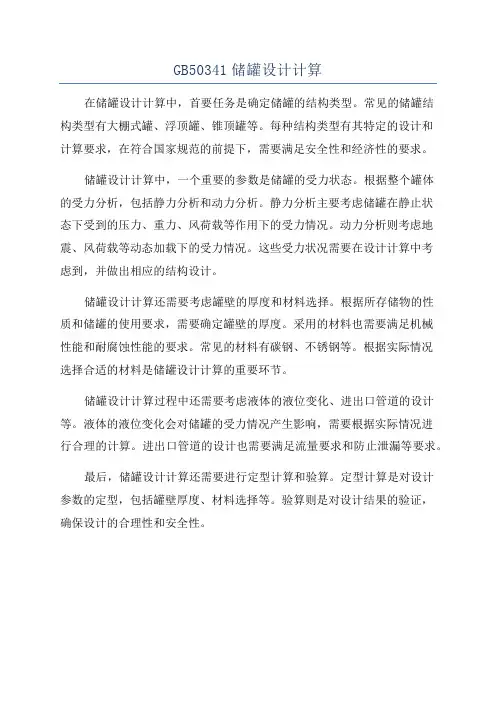 GB50341 储罐设计计算

在储罐设计计算中，首要任务是确定储罐的结构类型。常见的储罐结构类型有大棚式罐、浮顶罐、锥顶罐等。每种结构类型有其特定的设计和计算要求，在符合国家规范的前提下，需要满足安全性和经济性的要求。

储罐设计计算中，一个重要的参数是储罐的受力状态。根据整个罐体的受力分析，包括静力分析和动力分析。静力分析主要考虑储罐在静止状态下受到的压力、重力、风荷载等作用下的受力情况。动力分析则考虑地震、风荷载等动态加载下的受力情况。这些受力状况需要在设计计算中考虑到，并做出相应的结构设计。

储罐设计计算还需要考虑罐壁的厚度和材料选择。根据所存储物的性质和储罐的使用要求，需要确定罐壁的厚度。采用的材料也需要满足机械性能和耐腐蚀性能的要求。常见的材料有碳钢、不锈钢等。根据实际情况选择合适的材料是储罐设计计算的重要环节。

储罐设计计算过程中还需要考虑液体的液位变化、进出口管道的设计等。液体的液位变化会对储罐的受力情况产生影响，需要根据实际情况进行合理的计算。进出口管道的设计也需要满足流量要求和防止泄漏等要求。

最后，储罐设计计算还需要进行定型计算和验算。定型计算是对设计参数的定型，包括罐壁厚度、材料选择等。验算则是对设计结果的验证，确保设计的合理性和安全性。